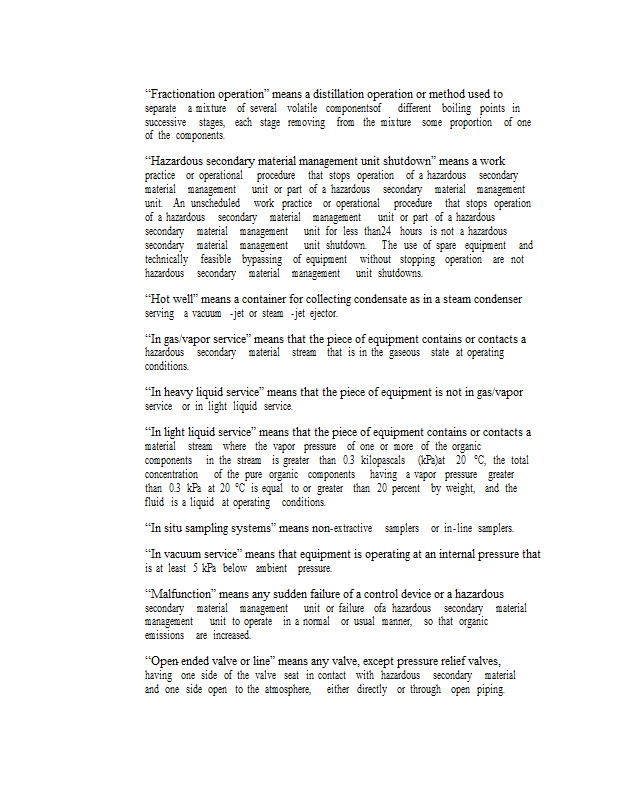 "Fractionation operation" means a distillation operation or method used to separate a mixture of several volatile componentsof different boiling points in successive stages, each stage removing from the mixture some proportion of one of the components.

"Hazardous secondary material management unit shutdown" means a work practice or operational procedure that stops operation of a hazardous secondary material management unit or part of a hazardous secondary material management unit. An unscheduled work practice or operational procedure that stops operation of a hazardous secondary material management unit or part of a hazardous secondary material management unit for less than24 hours is not a hazardous secondary material management unit shutdown. The use of spare equipment and technically feasible bypassing of equipment without stopping operation are not hazardous secondary material management unit shutdowns.

"Hot well" means a container for collecting condensate as in a steam condenser serving a vacuum -jet or steam -jet ejector.

"In gas/vapor service" means that the piece of equipment contains or contacts a hazardous secondary material stream that is in the gaseous state at operating conditions.

"In heavy liquid service" means that the piece of equipment is not in gas/vapor service or in light liquid service.

"In light liquid service" means that the piece of equipment contains or contacts a material stream where the vapor pressure of one or more of the organic components in the stream is greater than 0.3 kilopascals (kPa)at 20 °C, the total concentration of the pure organic components having a vapor pressure greater than 0.3 kPa at 20 °C is equal to or greater than 20 percent by weight, and the fluid is a liquid at operating conditions.

"In situ sampling systems" means non-extractive samplers or in-line samplers.

"In vacuum service" means that equipment is operating at an internal pressure that is at least 5 kPa below ambient pressure.

"Malfunction" means any sudden failure of a control device or a hazardous secondary material management unit or failure ofa hazardous secondary material management unit to operate in a normal or usual manner, so that organic emissions are increased.

"Open-ended valve or line" means any valve, except pressure relief valves, having one side of the valve seat in contact with hazardous secondary material and one side open to the atmosphere, either directly or through open piping.